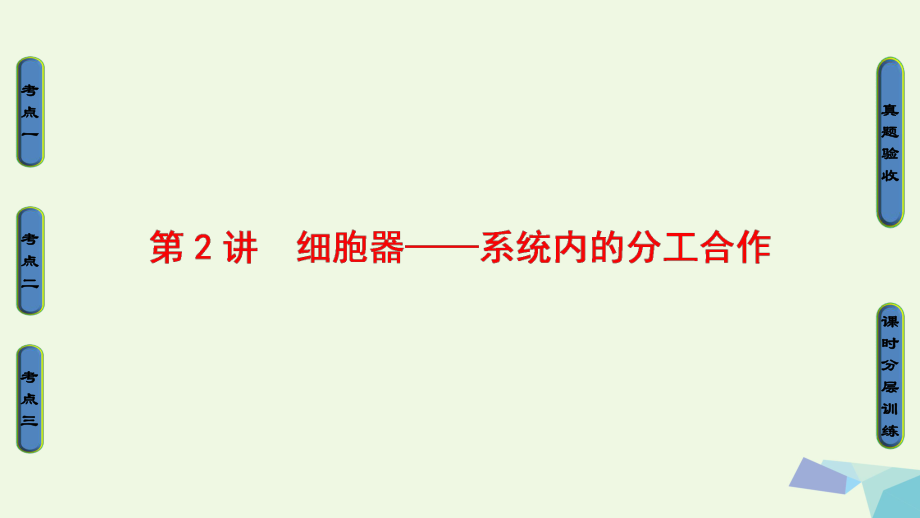 考点一

考点二

考点三

第 2 讲　细胞器——系统内的分工合作

真题验收

课时分层训练